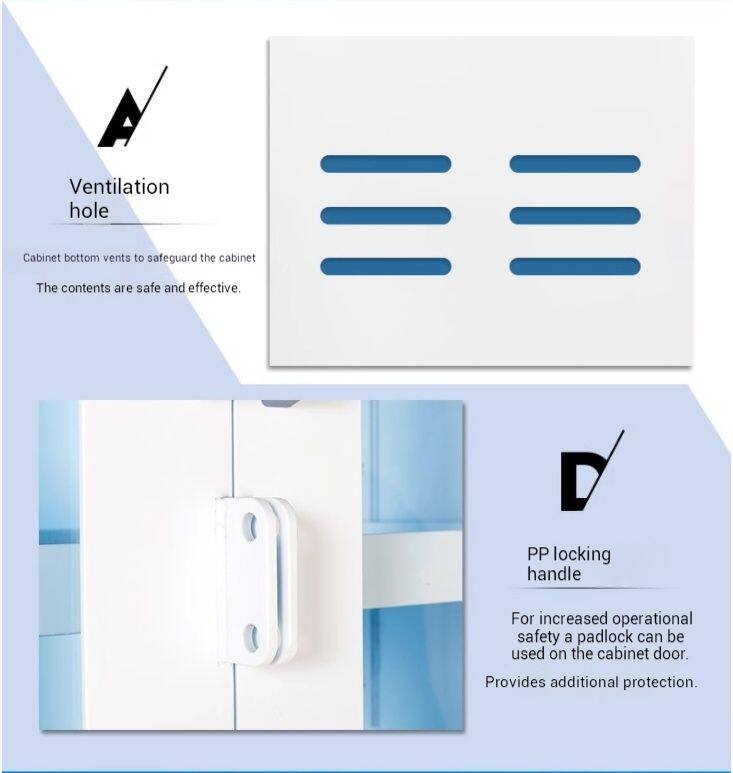 A

Ventilation hole

Cabinet bottom vents to safeguard the cabinet

The contents are safe and effective.

D

PP locking handle

For increased operational safety a padlock can be used on the cabinet door.

Provides additional protection.